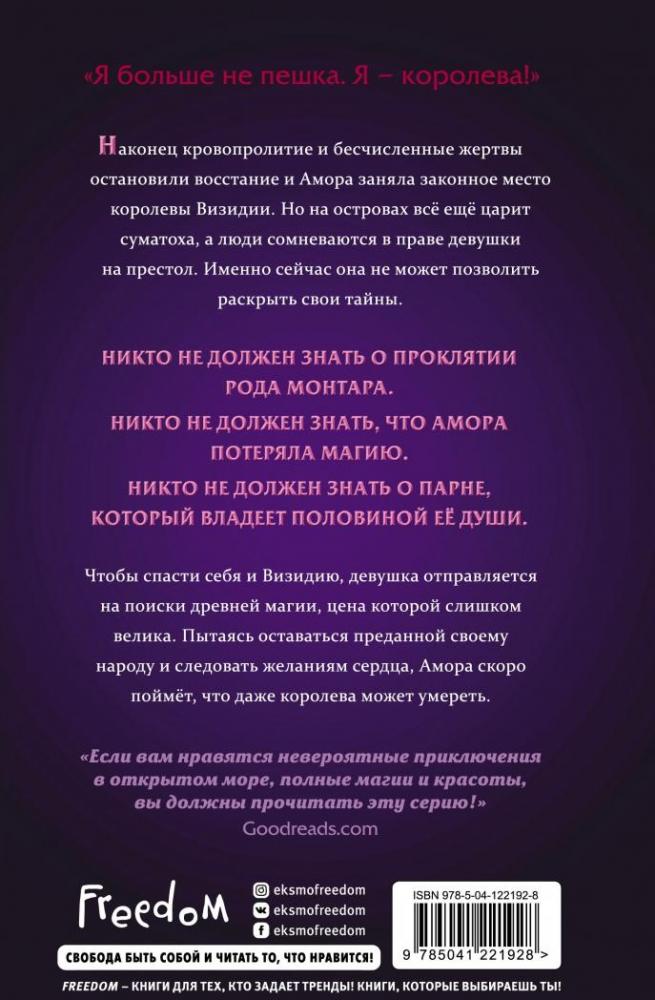 «Я больше не пешка. Я – королева!»

Наконец кровопролитие и бесчисленные жертвы остановили восстание и Амора заняла законное место королевы Визидии. Но на островах всё ещё царит суматоха, а люди сомневаются в праве девушки на престол. Именно сейчас она не может позволить раскрыть свои тайны.

НИКТО НЕ ДОЛЖЕН ЗНАТЬ О ПРОКЛЯТИИ РОДА МОНТАРА.
НИКТО НЕ ДОЛЖЕН ЗНАТЬ, ЧТО АМОРА ПОТЕРЯЛА МАГИЮ.
НИКТО НЕ ДОЛЖЕН ЗНАТЬ О ПАРНЕ, КОТОРЫЙ ВЛАДЕЕТ ПОЛОВИНОЙ ЕЁ ДУШИ.

Чтобы спасти себя и Визидию, девушка отправляется на поиски древней магии, цена которой слишком велика. Пытаясь оставаться преданной своему народу и следовать желаниям сердца, Амора скоро поймёт, что даже королева может умереть.

«Если вам нравятся невероятные приключения в открытом море, полные магии и красоты, вы должны прочитать эту серию!»
Goodreads.com

Freedom
eksmofreedom
eksmofreedom
eksmofreedom

ISBN 978-5-04-122192-8
9 785041 221928 >

СВОБОДА БЫТЬ СОБОЙ И ЧИТАТЬ ТО, ЧТО НРАВИТСЯ!

FREEDOM – КНИГИ ДЛЯ ТЕХ, КТО ЗАДАЕТ ТРЕНДЫ! КНИГИ, КОТОРЫЕ ВЫБИРАЕШЬ ТЫ!